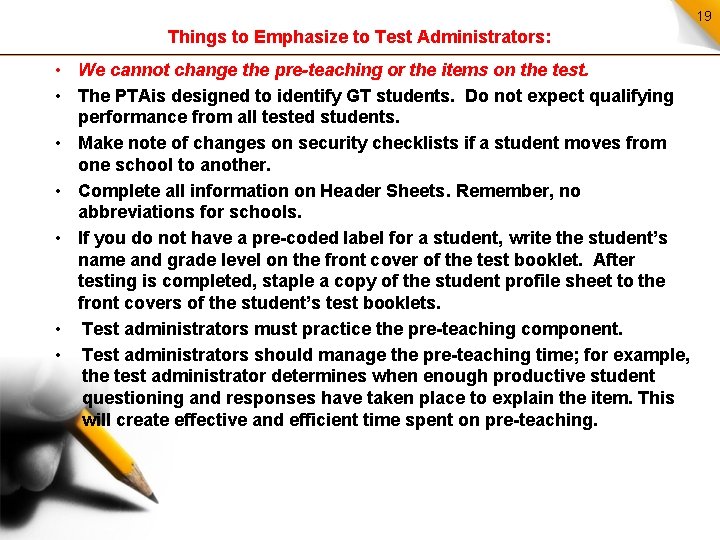 19

Things to Emphasize to Test Administrators:

• We cannot change the pre-teaching or the items on the test.
• The PTAis designed to identify GT students. Do not expect qualifying performance from all tested students.
• Make note of changes on security checklists if a student moves from one school to another.
• Complete all information on Header Sheets. Remember, no abbreviations for schools.
• If you do not have a pre-coded label for a student, write the student's name and grade level on the front cover of the test booklet. After testing is completed, staple a copy of the student profile sheet to the front covers of the student's test booklets.
• Test administrators must practice the pre-teaching component.
• Test administrators should manage the pre-teaching time; for example, the test administrator determines when enough productive student questioning and responses have taken place to explain the item. This will create effective and efficient time spent on pre-teaching.